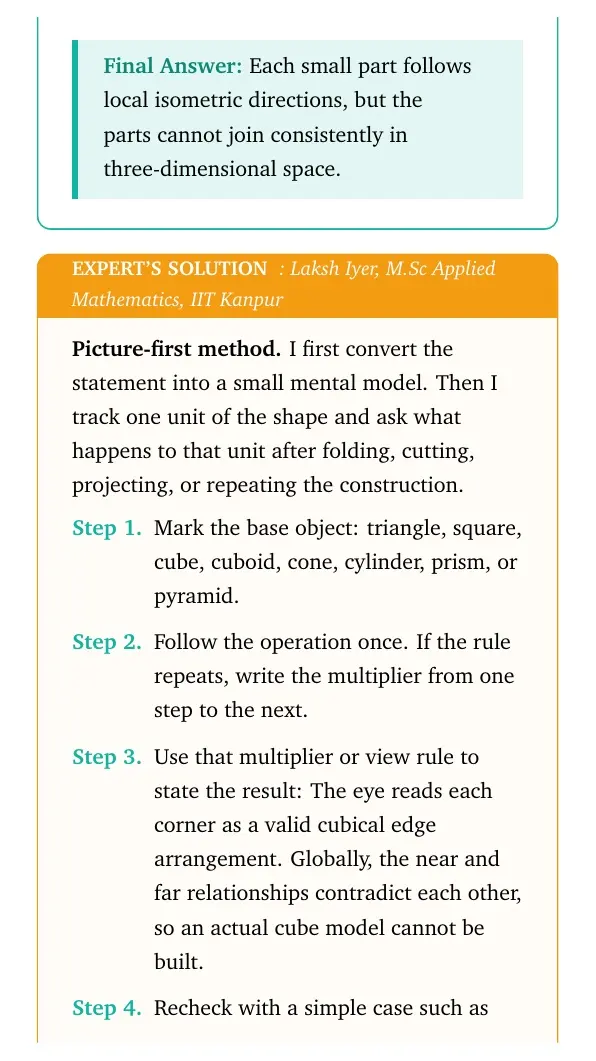 Final Answer: Each small part follows local isometric directions, but the parts cannot join consistently in three-dimensional space.

EXPERT'S SOLUTION : Laksh Iyer, M.Sc Applied Mathematics, IIT Kanpur

Picture-first method. I first convert the statement into a small mental model. Then I track one unit of the shape and ask what happens to that unit after folding, cutting, projecting, or repeating the construction.

Step 1. Mark the base object: triangle, square, cube, cuboid, cone, cylinder, prism, or pyramid.

Step 2. Follow the operation once. If the rule repeats, write the multiplier from one step to the next.

Step 3. Use that multiplier or view rule to state the result: The eye reads each corner as a valid cubical edge arrangement. Globally, the near and far relationships contradict each other, so an actual cube model cannot be built.

Step 4. Recheck with a simple case such as